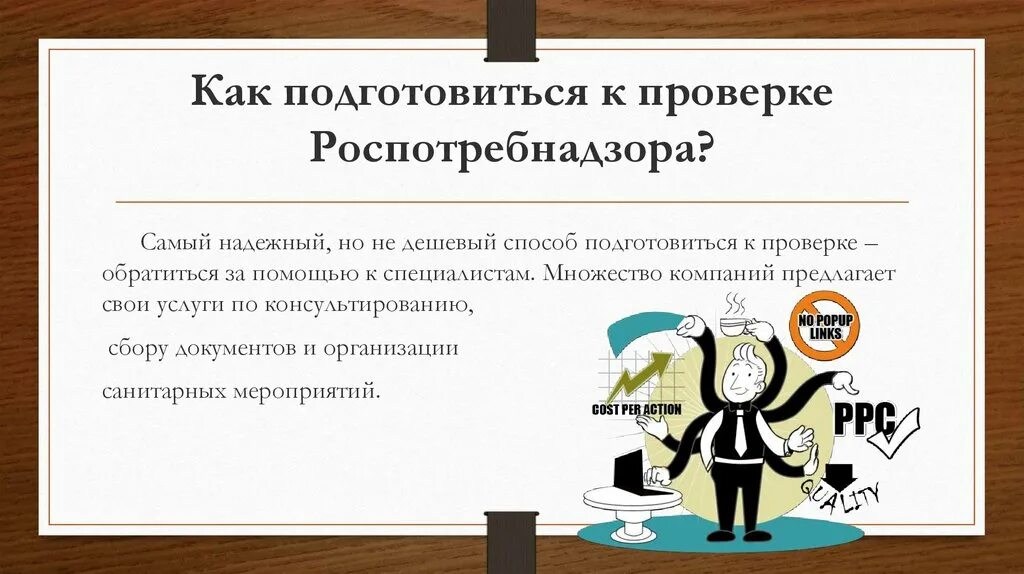 Как подготовиться к проверке Роспотребнадзора?

Самый надежный, но не дешевый способ подготовиться к проверке – обратиться за помощью к специалистам. Множество компаний предлагает свои услуги по консультированию,

сбору документов и организации

санитарных мероприятий.

NO POPUP LINKS

COST PER ACTION

PPC

QUALITY